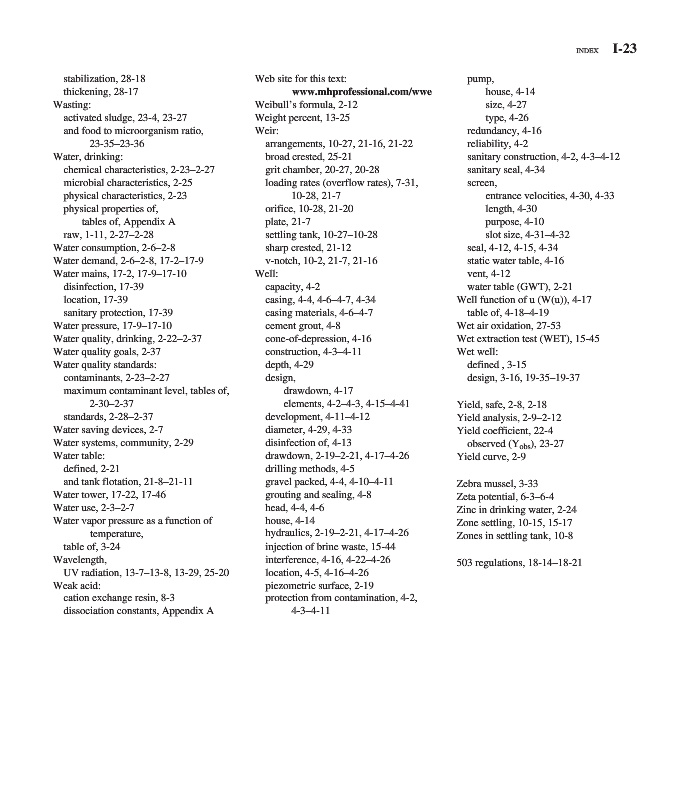 INDEX I-23

stabilization, 28-18
thickening, 28-17
Wasting:
activated sludge, 23-4, 23-27
and food to microorganism ratio, 23-35–23-36
Water, drinking:
chemical characteristics, 2-23–2-27
microbial characteristics, 2-25
physical characteristics, 2-23
physical properties of,
tables of, Appendix A
raw, 1-11, 2-27–2-28
Water consumption, 2-6–2-8
Water demand, 2-6–2-8, 17-2–17-9
Water mains, 17-2, 17-9–17-10
disinfection, 17-39
location, 17-39
sanitary protection, 17-39
Water pressure, 17-9–17-10
Water quality, drinking, 2-22–2-37
Water quality goals, 2-37
Water quality standards:
contaminants, 2-23–2-27
maximum contaminant level, tables of, 2-30–2-37
standards, 2-28–2-37
Water saving devices, 2-7
Water systems, community, 2-29
Water table:
defined, 2-21
and tank flotation, 21-8–21-11
Water tower, 17-22, 17-46
Water use, 2-3–2-7
Water vapor pressure as a function of temperature,
table of, 3-24
Wavelength,
UV radiation, 13-7–13-8, 13-29, 25-20
Weak acid:
cation exchange resin, 8-3
dissociation constants, Appendix A

Web site for this text:
www.mhprofessional.com/wwe
Weibull's formula, 2-12
Weight percent, 13-25
Weir:
arrangements, 10-27, 21-16, 21-22
broad crested, 25-21
grit chamber, 20-27, 20-28
loading rates (overflow rates), 7-31, 10-28, 21-7
orifice, 10-28, 21-20
plate, 21-7
settling tank, 10-27–10-28
sharp crested, 21-12
v-notch, 10-2, 21-7, 21-16
Well:
capacity, 4-2
casing, 4-4, 4-6–4-7, 4-34
casing materials, 4-6–4-7
cement grout, 4-8
cone-of-depression, 4-16
construction, 4-3–4-11
depth, 4-29
design,
drawdown, 4-17
elements, 4-2–4-3, 4-15–4-41
development, 4-11–4-12
diameter, 4-29, 4-33
disinfection of, 4-13
drawdown, 2-19–2-21, 4-17–4-26
drilling methods, 4-5
gravel packed, 4-4, 4-10–4-11
grouting and sealing, 4-8
head, 4-4, 4-6
house, 4-14
hydraulics, 2-19–2-21, 4-17–4-26
injection of brine waste, 15-44
interference, 4-16, 4-22–4-26
location, 4-5, 4-16–4-26
piezometric surface, 2-19
protection from contamination, 4-2, 4-3–4-11

pump,
house, 4-14
size, 4-27
type, 4-26
redundancy, 4-16
reliability, 4-2
sanitary construction, 4-2, 4-3–4-12
sanitary seal, 4-34
screen,
entrance velocities, 4-30, 4-33
length, 4-30
purpose, 4-10
slot size, 4-31–4-32
seal, 4-12, 4-15, 4-34
static water table, 4-16
vent, 4-12
water table (GWT), 2-21
Well function of u (W(u)), 4-17
table of, 4-18–4-19
Wet air oxidation, 27-53
Wet extraction test (WET), 15-45
Wet well:
defined , 3-15
design, 3-16, 19-35–19-37

Yield, safe, 2-8, 2-18
Yield analysis, 2-9–2-12
Yield coefficient, 22-4
observed ($Y_{obs}$), 23-27
Yield curve, 2-9

Zebra mussel, 3-33
Zeta potential, 6-3–6-4
Zinc in drinking water, 2-24
Zone settling, 10-15, 15-17
Zones in settling tank, 10-8

503 regulations, 18-14–18-21